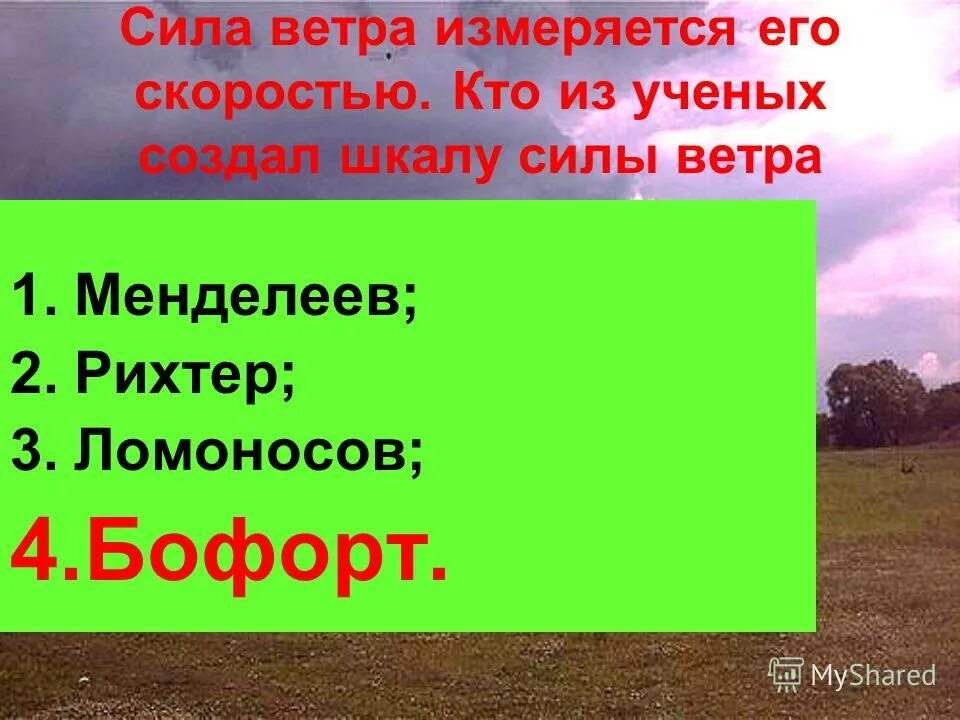 Сила ветра измеряется его скоростью. Кто из ученых создал шкалу силы ветра

1. Менделеев;
2. Рихтер;
3. Ломоносов;
4.Бофорт.

MyShared